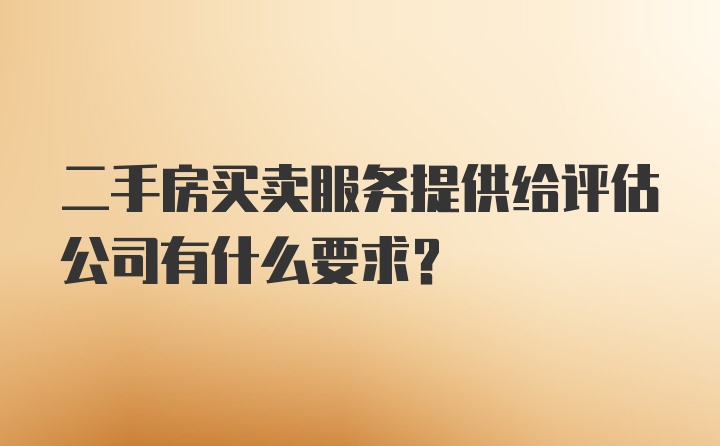 二手房买卖服务提供给评估公司有什么要求？